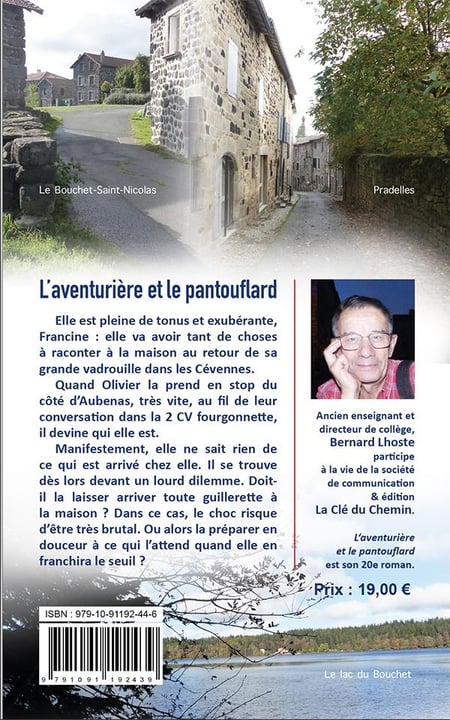 Le Bouchet-Saint-Nicolas

Pradelles

L'aventurière et le pantouflard

Elle est pleine de tonus et exubérante, Francine : elle va avoir tant de choses à raconter à la maison au retour de sa grande vadrouille dans les Cévennes.

Quand Olivier la prend en stop du côté d'Aubenas, très vite, au fil de leur conversation dans la 2 CV fourgonnette, il devine qui elle est.

Manifestement, elle ne sait rien de ce qui est arrivé chez elle. Il se trouve dès lors devant un lourd dilemme. Doit-il la laisser arriver toute guillerette à la maison ? Dans ce cas, le choc risque d'être très brutal. Ou alors la préparer en douceur à ce qui l'attend quand elle en franchira le seuil ?

Ancien enseignant et directeur de collège, Bernard Lhoste participe à la vie de la société de communication & édition La Clé du Chemin.

L'aventurière et le pantouflard est son 20e roman.

Prix : 19,00 €

ISBN : 979-10-91192-44-6

9 791091 192439

Le lac du Bouchet